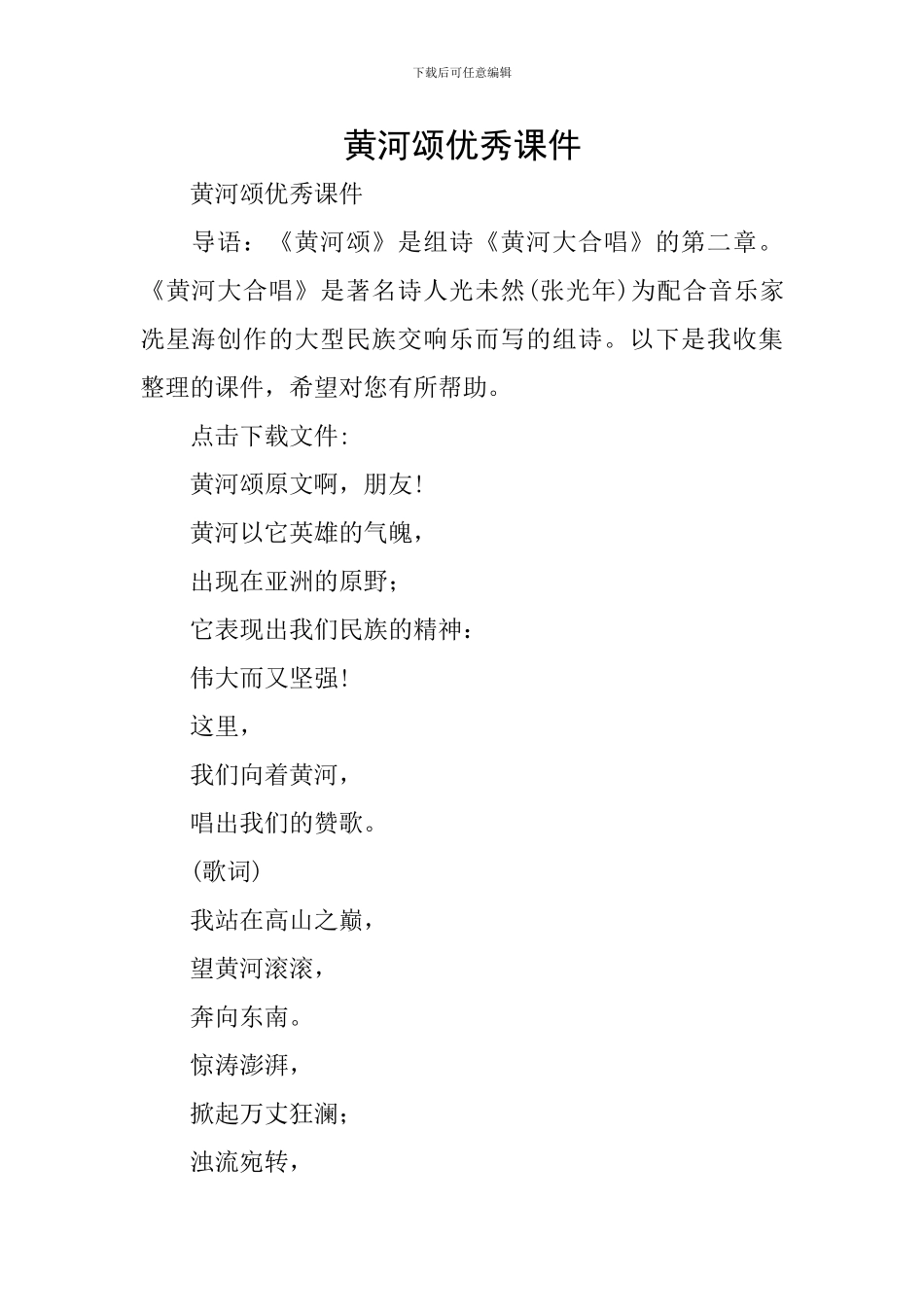 下载后可任意编辑

黄河颂优秀课件

黄河颂优秀课件

导语：《黄河颂》是组诗《黄河大合唱》的第二章。《黄河大合唱》是著名诗人光未然(张光年)为配合音乐家冼星海创作的大型民族交响乐而写的组诗。以下是我收集整理的课件，希望对您有所帮助。

点击下载文件:

黄河颂原文啊，朋友!

黄河以它英雄的气魄，

出现在亚洲的原野;

它表现出我们民族的精神:

伟大而又坚强!

这里，

我们向着黄河，

唱出我们的赞歌。

(歌词)

我站在高山之巅，

望黄河滚滚，

奔向东南。

惊涛澎湃，

掀起万丈狂澜;

浊流宛转，